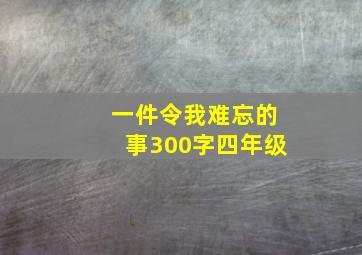 一件令我难忘的事300字四年级